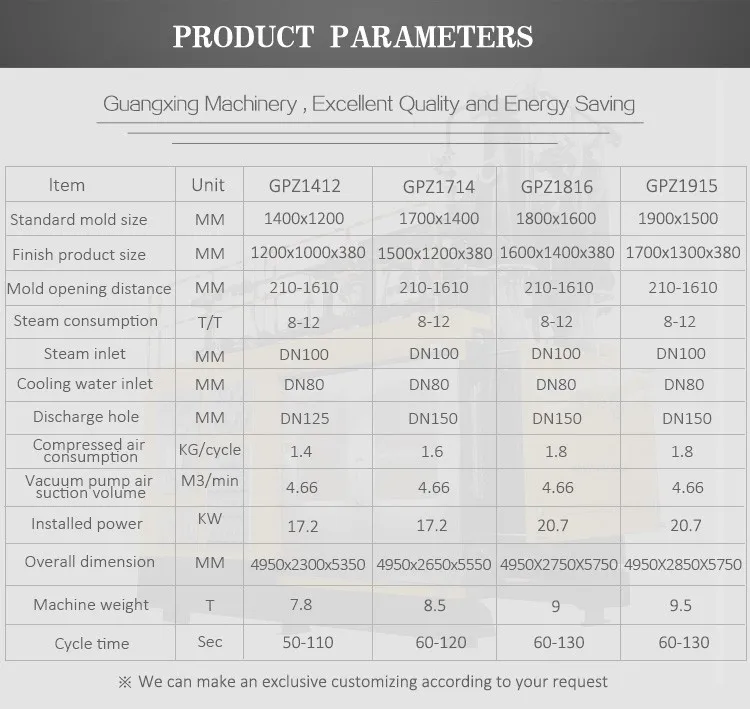 PRODUCT PARAMETERS

Guangxing Machinery , Excellent Quality and Energy Saving

| Item | Unit | GPZ1412 | GPZ1714 | GPZ1816 | GPZ1915 |
|---|---|---|---|---|---|
| Standard mold size | MM | 1400x1200 | 1700x1400 | 1800x1600 | 1900x1500 |
| Finish product size | MM | 1200x1000x380 | 1500x1200x380 | 1600x1400x380 | 1700x1300x380 |
| Mold opening distance | MM | 210-1610 | 210-1610 | 210-1610 | 210-1610 |
| Steam consumption | T/T | 8-12 | 8-12 | 8-12 | 8-12 |
| Steam inlet | MM | DN100 | DN100 | DN100 | DN100 |
| Cooling water inlet | MM | DN80 | DN80 | DN80 | DN80 |
| Discharge hole | MM | DN125 | DN150 | DN150 | DN150 |
| Compressed air consumption | KG/cycle | 1.4 | 1.6 | 1.8 | 1.8 |
| Vacuum pump air suction volume | M3/min | 4.66 | 4.66 | 4.66 | 4.66 |
| Installed power | KW | 17.2 | 17.2 | 20.7 | 20.7 |
| Overall dimension | MM | 4950x2300x5350 | 4950x2650x5550 | 4950X2750X5750 | 4950X2850X5750 |
| Machine weight | T | 7.8 | 8.5 | 9 | 9.5 |
| Cycle time | Sec | 50-110 | 60-120 | 60-130 | 60-130 |

※ We can make an exclusive customizing according to your request